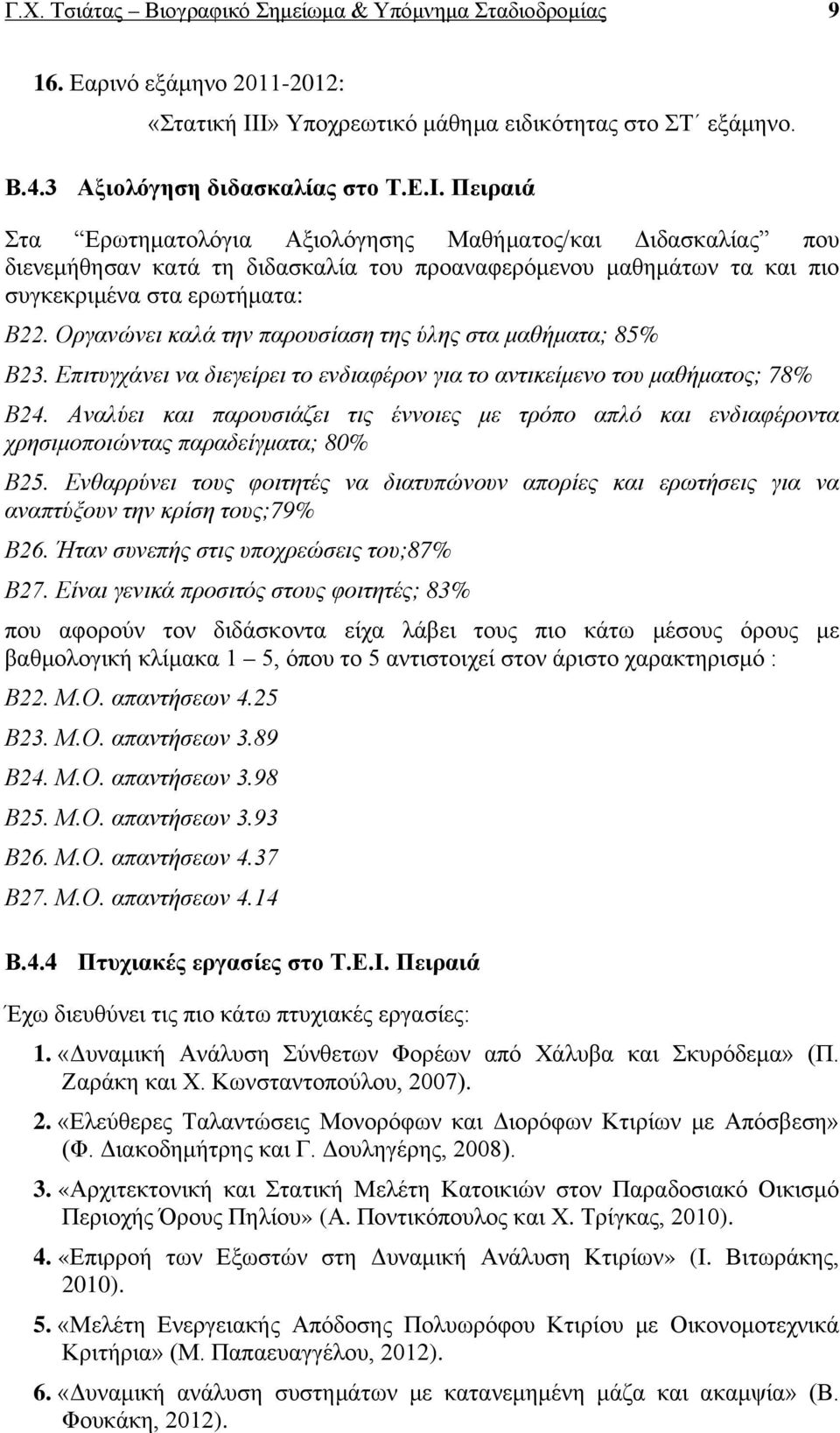 Γ.Χ. Τσιάτας – Βιογραφικό Σημείωμα & Υπόμνημα Σταδιοδρομίας 9

16. Εαρινό εξάμηνο 2011-2012:
«Στατική ΙΙΙ» Υποχρεωτικό μάθημα ειδικότητας στο ΣΤ΄ εξάμηνο.

Β.4.3 Αξιολόγηση διδασκαλίας στο Τ.Ε.Ι. Πειραιά

Στα "Ερωτηματολόγια Αξιολόγησης Μαθήματος/και Διδασκαλίας" που διενεμήθησαν κατά τη διδασκαλία του προαναφερόμενου μαθημάτων τα και πιο συγκεκριμένα στα ερωτήματα:

Β22. Οργανώνει καλά την παρουσίαση της ύλης στα μαθήματα; 85%

Β23. Επιτυγχάνει να διεγείρει το ενδιαφέρον για το αντικείμενο του μαθήματος; 78%

Β24. Αναλύει και παρουσιάζει τις έννοιες με τρόπο απλό και ενδιαφέροντα χρησιμοποιώντας παραδείγματα; 80%

Β25. Ενθαρρύνει τους φοιτητές να διατυπώνουν απορίες και ερωτήσεις για να αναπτύξουν την κρίση τους;79%

Β26. Ήταν συνεπής στις υποχρεώσεις του;87%

Β27. Είναι γενικά προσιτός στους φοιτητές; 83%

που αφορούν τον διδάσκοντα είχα λάβει τους πιο κάτω μέσους όρους με βαθμολογική κλίμακα 1 – 5, όπου το 5 αντιστοιχεί στον άριστο χαρακτηρισμό :

Β22. Μ.Ο. απαντήσεων 4.25

Β23. Μ.Ο. απαντήσεων 3.89

Β24. Μ.Ο. απαντήσεων 3.98

Β25. Μ.Ο. απαντήσεων 3.93

Β26. Μ.Ο. απαντήσεων 4.37

Β27. Μ.Ο. απαντήσεων 4.14

Β.4.4 Πτυχιακές εργασίες στο Τ.Ε.Ι. Πειραιά

Έχω διευθύνει τις πιο κάτω πτυχιακές εργασίες:

1. «Δυναμική Ανάλυση Σύνθετων Φορέων από Χάλυβα και Σκυρόδεμα» (Π. Ζαράκη και Χ. Κωνσταντοπούλου, 2007).

2. «Ελεύθερες Ταλαντώσεις Μονορόφων και Διορόφων Κτιρίων με Απόσβεση» (Φ. Διακοδημήτρης και Γ. Δουληγέρης, 2008).

3. «Αρχιτεκτονική και Στατική Μελέτη Κατοικιών στον Παραδοσιακό Οικισμό Περιοχής Όρους Πηλίου» (Α. Ποντικόπουλος και Χ. Τρίγκας, 2010).

4. «Επιρροή των Εξωστών στη Δυναμική Ανάλυση Κτιρίων» (Ι. Βιτωράκης, 2010).

5. «Μελέτη Ενεργειακής Απόδοσης Πολυωρόφου Κτιρίου με Οικονομοτεχνικά Κριτήρια» (Μ. Παπαευαγγέλου, 2012).

6. «Δυναμική ανάλυση συστημάτων με κατανεμημένη μάζα και ακαμψία» (Β. Φουκάκη, 2012).